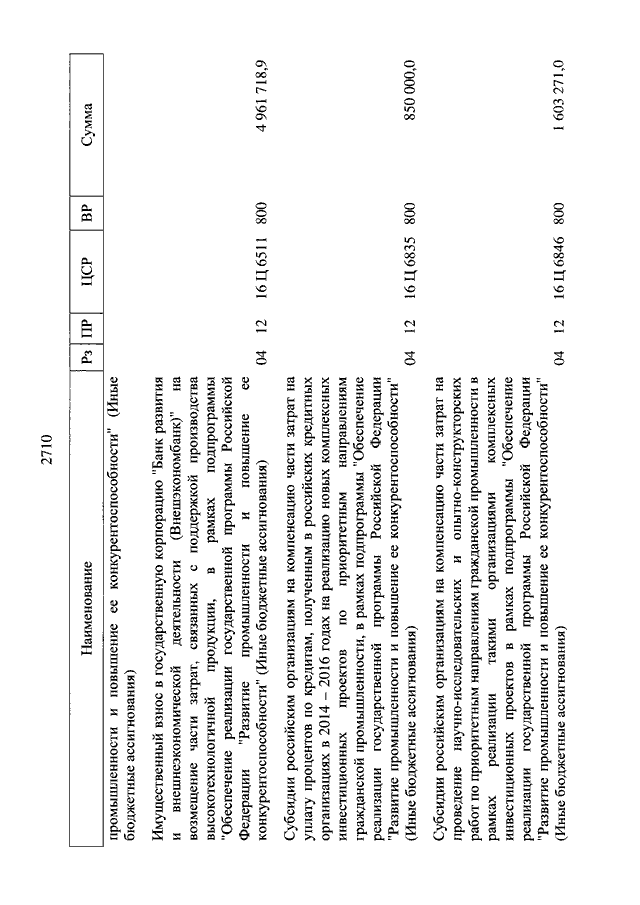 2710

| Наименование | Рз | ПР | ЦСР | ВР | Сумма |
|---|---|---|---|---|---|
| промышленности и повышение ее конкурентоспособности" (Иные бюджетные ассигнования) | | | | | |
| Имущественный взнос в государственную корпорацию "Банк развития и внешнеэкономической деятельности (Внешэкономбанк)" на возмещение части затрат, связанных с поддержкой производства высокотехнологичной продукции, в рамках подпрограммы "Обеспечение реализации государственной программы Российской Федерации "Развитие промышленности и повышение ее конкурентоспособности" (Иные бюджетные ассигнования) | 04 | 12 | 16 Ц 6511 | 800 | 4 961 718,9 |
| Субсидии российским организациям на компенсацию части затрат на уплату процентов по кредитам, полученным в российских кредитных организациях в 2014 – 2016 годах на реализацию новых комплексных инвестиционных проектов по приоритетным направлениям гражданской промышленности, в рамках подпрограммы "Обеспечение реализации государственной программы Российской Федерации "Развитие промышленности и повышение ее конкурентоспособности" (Иные бюджетные ассигнования) | 04 | 12 | 16 Ц 6835 | 800 | 850 000,0 |
| Субсидии российским организациям на компенсацию части затрат на проведение научно-исследовательских и опытно-конструкторских работ по приоритетным направлениям гражданской промышленности в рамках реализации такими организациями комплексных инвестиционных проектов в рамках подпрограммы "Обеспечение реализации государственной программы Российской Федерации "Развитие промышленности и повышение ее конкурентоспособности" (Иные бюджетные ассигнования) | 04 | 12 | 16 Ц 6846 | 800 | 1 603 271,0 |